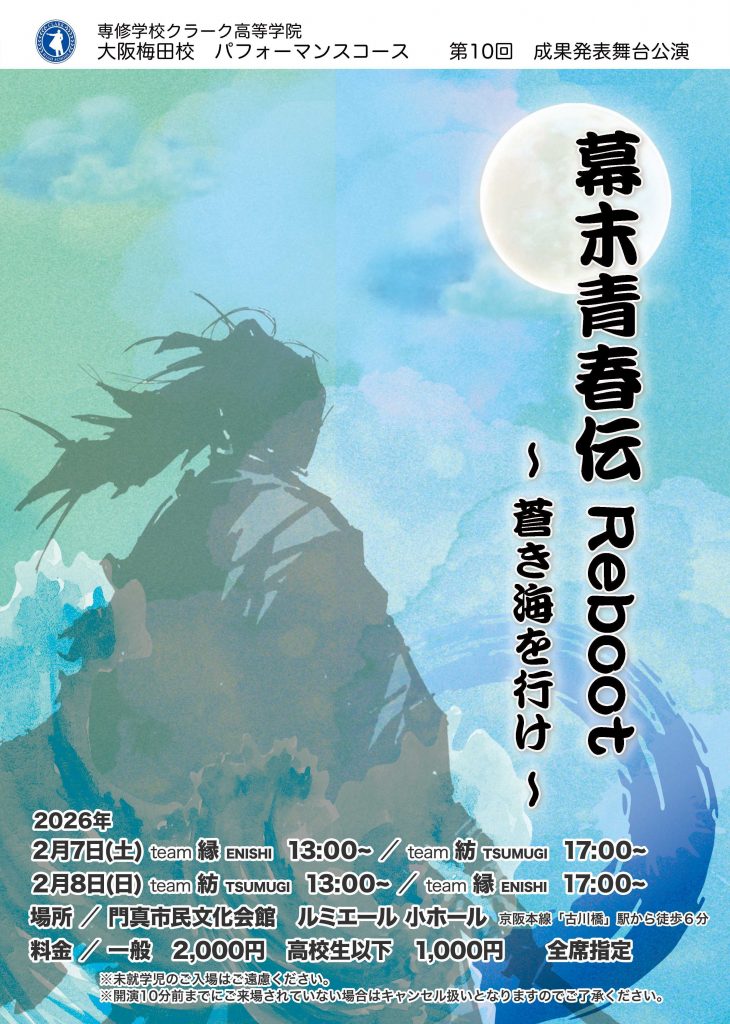 専修学校クラーク高等学院
大阪梅田校　パフォーマンスコース　　第10回　成果発表舞台公演

幕末青春伝 Reboot
～蒼き海を行け～

2026年
2月7日(土) team 縁 ENISHI 13:00~ ／ team 紡 TSUMUGI 17:00~
2月8日(日) team 紡 TSUMUGI 13:00~ ／ team 縁 ENISHI 17:00~
場所 ／ 門真市民文化会館　ルミエール 小ホール　京阪本線「古川橋」駅から徒歩6分
料金 ／ 一般　2,000円　高校生以下　1,000円　　全席指定
※未就学児のご入場はご遠慮ください。
※開演10分前までにご来場されていない場合はキャンセル扱いとなりますのでご了承ください。